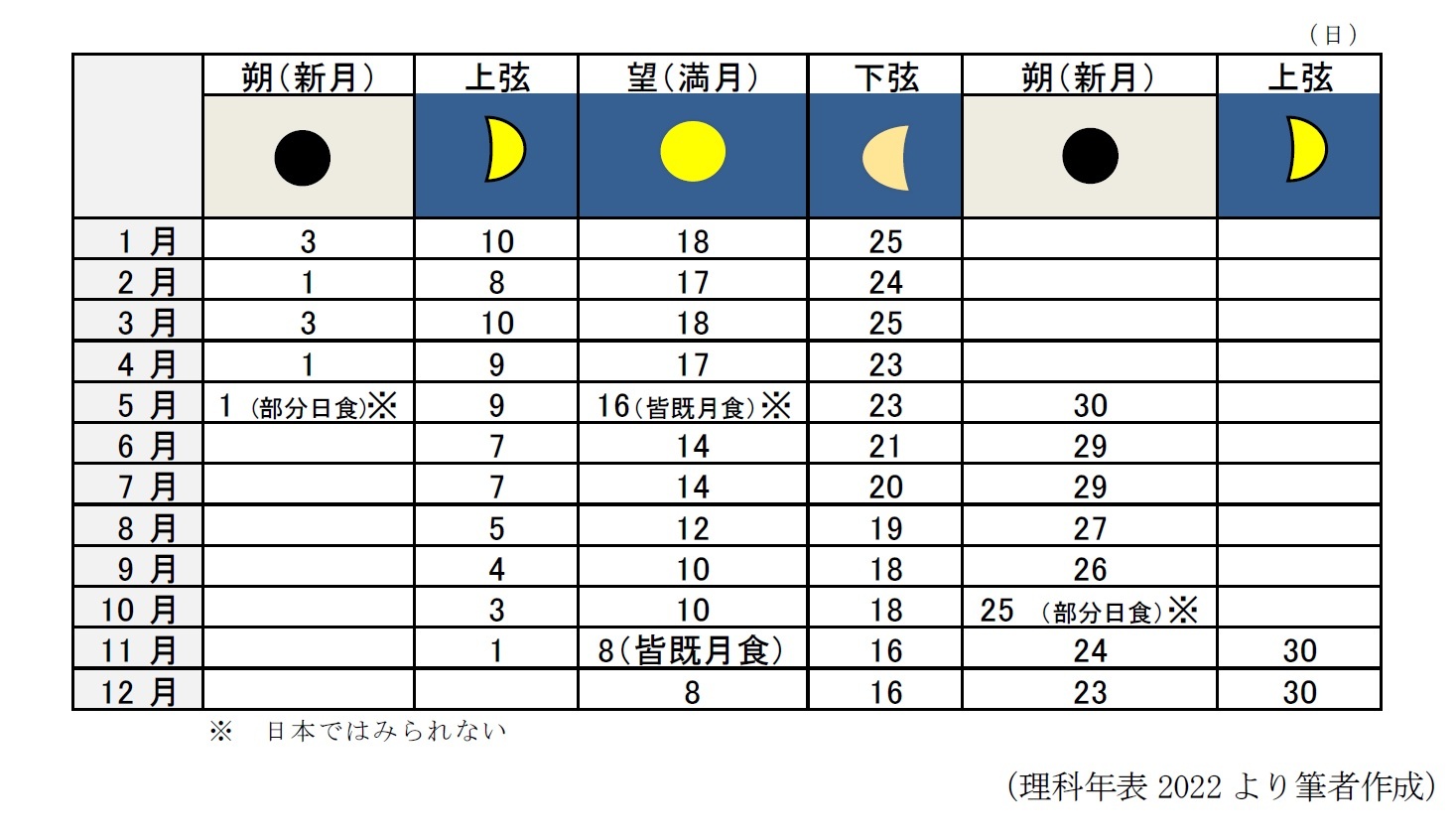 （日）

| | 朔（新月） | 上弦 | 望（満月） | 下弦 | 朔（新月） | 上弦 |
|---|---|---|---|---|---|---|
| 1 月 | 3 | 10 | 18 | 25 | | |
| 2 月 | 1 | 8 | 17 | 24 | | |
| 3 月 | 3 | 10 | 18 | 25 | | |
| 4 月 | 1 | 9 | 17 | 23 | | |
| 5 月 | 1（部分日食）※ | 9 | 16（皆既月食）※ | 23 | 30 | |
| 6 月 | | 7 | 14 | 21 | 29 | |
| 7 月 | | 7 | 14 | 20 | 29 | |
| 8 月 | | 5 | 12 | 19 | 27 | |
| 9 月 | | 4 | 10 | 18 | 26 | |
| 10 月 | | 3 | 10 | 18 | 25 （部分日食）※ | |
| 11 月 | | 1 | 8（皆既月食） | 16 | 24 | 30 |
| 12 月 | | | 8 | 16 | 23 | 30 |

※ 日本ではみられない

（理科年表 2022 より筆者作成）